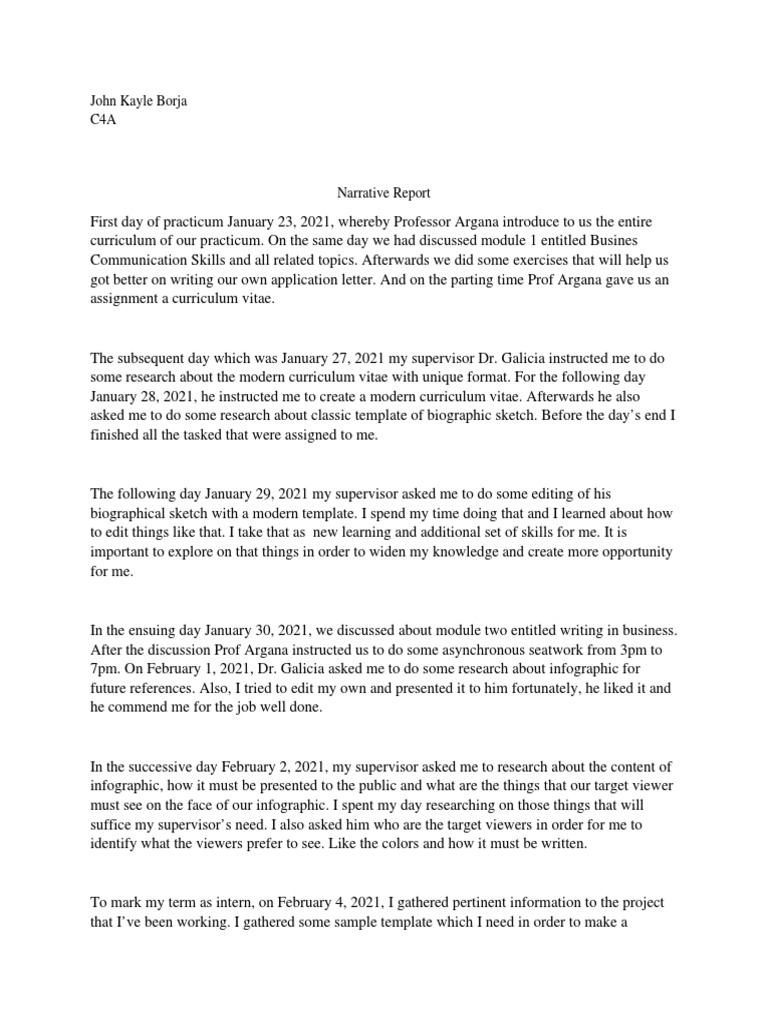 John Kayle Borja
C4A

Narrative Report

First day of practicum January 23, 2021, whereby Professor Argana introduce to us the entire curriculum of our practicum. On the same day we had discussed module 1 entitled Busines Communication Skills and all related topics. Afterwards we did some exercises that will help us got better on writing our own application letter. And on the parting time Prof Argana gave us an assignment a curriculum vitae.

The subsequent day which was January 27, 2021 my supervisor Dr. Galicia instructed me to do some research about the modern curriculum vitae with unique format. For the following day January 28, 2021, he instructed me to create a modern curriculum vitae. Afterwards he also asked me to do some research about classic template of biographic sketch. Before the day's end I finished all the tasked that were assigned to me.

The following day January 29, 2021 my supervisor asked me to do some editing of his biographical sketch with a modern template. I spend my time doing that and I learned about how to edit things like that. I take that as new learning and additional set of skills for me. It is important to explore on that things in order to widen my knowledge and create more opportunity for me.

In the ensuing day January 30, 2021, we discussed about module two entitled writing in business. After the discussion Prof Argana instructed us to do some asynchronous seatwork from 3pm to 7pm. On February 1, 2021, Dr. Galicia asked me to do some research about infographic for future references. Also, I tried to edit my own and presented it to him fortunately, he liked it and he commend me for the job well done.

In the successive day February 2, 2021, my supervisor asked me to research about the content of infographic, how it must be presented to the public and what are the things that our target viewer must see on the face of our infographic. I spent my day researching on those things that will suffice my supervisor's need. I also asked him who are the target viewers in order for me to identify what the viewers prefer to see. Like the colors and how it must be written.

To mark my term as intern, on February 4, 2021, I gathered pertinent information to the project that I've been working. I gathered some sample template which I need in order to make a